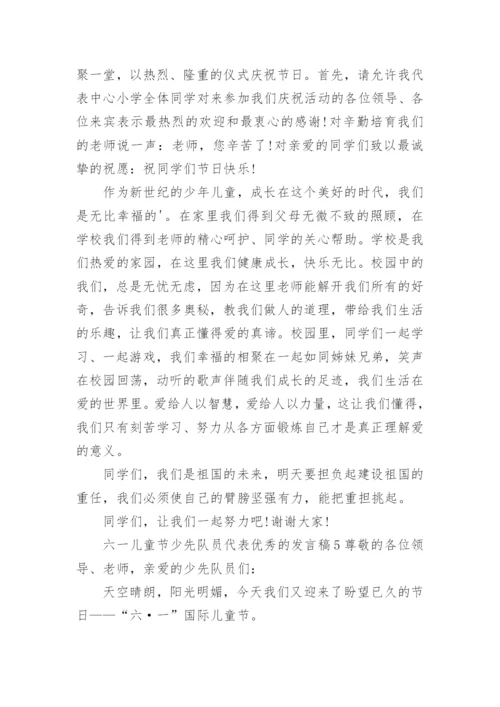 聚一堂，以热烈、隆重的仪式庆祝节日。首先，请允许我代表中心小学全体同学对来参加我们庆祝活动的各位领导、各位来宾表示最热烈的欢迎和最衷心的感谢！对辛勤培育我们的老师说一声：老师，您辛苦了！对亲爱的同学们致以最诚挚的祝愿：祝同学们节日快乐！

作为新世纪的少年儿童，成长在这个美好的时代，我们是无比幸福的'。在家里我们得到父母无微不致的照顾，在学校我们得到老师的精心呵护、同学的关心帮助。学校是我们热爱的家园，在这里我们健康成长，快乐无比。校园中的我们，总是无忧无虑，因为在这里老师能解开我们所有的好奇，告诉我们很多奥秘，教我们做人的道理，带给我们生活的乐趣，让我们真正懂得爱的真谛。校园里，同学们一起学习、一起游戏，我们幸福的相聚在一起如同姊妹兄弟，笑声在校园回荡，动听的歌声伴随我们成长的足迹，我们生活在爱的世界里。爱给人以智慧，爱给人以力量，这让我们懂得，我们只有刻苦学习、努力从各方面锻炼自己才是真正理解爱的意义。

同学们，我们是祖国的未来，明天要担负起建设祖国的重任，我们必须使自己的臂膀坚强有力，能把重担挑起。

同学们，让我们一起努力吧！谢谢大家！

六一儿童节少先队员代表优秀的发言稿5尊敬的各位领导、老师，亲爱的少先队员们：

天空晴朗，阳光明媚，今天我们又迎来了盼望已久的节日——“六·一”国际儿童节。